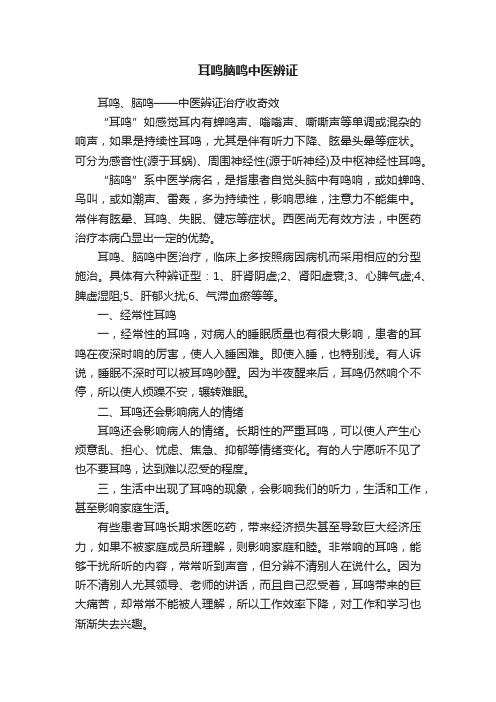 耳鸣脑鸣中医辨证

耳鸣、脑鸣——中医辨证治疗收奇效

“耳鸣”如感觉耳内有蝉鸣声、嗡嗡声、嘶嘶声等单调或混杂的响声，如果是持续性耳鸣，尤其是伴有听力下降、眩晕头晕等症状。可分为感音性(源于耳蜗)、周围神经性(源于听神经)及中枢神经性耳鸣。

“脑鸣”系中医学病名，是指患者自觉头脑中有鸣响，或如蝉鸣、鸟叫，或如潮声、雷轰，多为持续性，影响思维，注意力不能集中。常伴有眩晕、耳鸣、失眠、健忘等症状。西医尚无有效方法，中医药治疗本病凸显出一定的优势。

耳鸣、脑鸣中医治疗，临床上多按照病因病机而采用相应的分型施治。具体有六种辨证型：1、肝肾阴虚;2、肾阳虚衰;3、心脾气虚;4、脾虚湿阻;5、肝郁火扰;6、气滞血瘀等等。

一、经常性耳鸣

一，经常性的耳鸣，对病人的睡眠质量也有很大影响，患者的耳鸣在夜深时响的厉害，使人入睡困难。即使入睡，也特别浅。有人诉说，睡眠不深时可以被耳鸣吵醒。因为半夜醒来后，耳鸣仍然响个不停，所以使人烦躁不安，辗转难眠。

二、耳鸣还会影响病人的情绪

耳鸣还会影响病人的情绪。长期性的严重耳鸣，可以使人产生心烦意乱、担心、忧虑、焦急、抑郁等情绪变化。有的人宁愿听不见了也不要耳鸣，达到难以忍受的程度。

三，生活中出现了耳鸣的现象，会影响我们的听力，生活和工作，甚至影响家庭生活。

有些患者耳鸣长期求医吃药，带来经济损失甚至导致巨大经济压力，如果不被家庭成员所理解，则影响家庭和睦。非常响的耳鸣，能够干扰所听的内容，常常听到声音，但分辨不清别人在说什么。因为听不清别人尤其领导、老师的讲话，而且自己忍受着，耳鸣带来的巨大痛苦，却常常不能被人理解，所以工作效率下降，对工作和学习也渐渐失去兴趣。